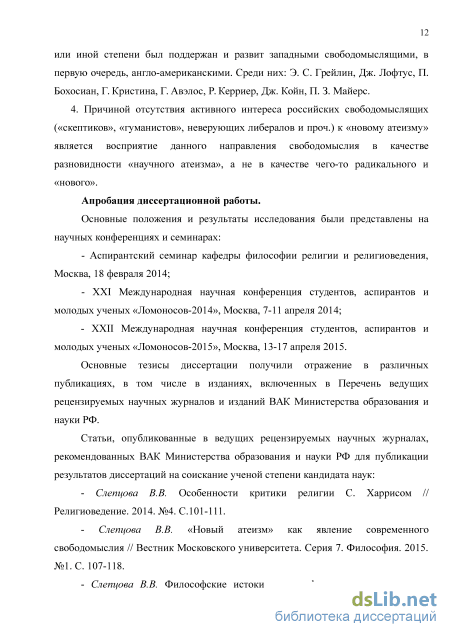 12

или иной степени был поддержан и развит западными свободомыслящими, в первую очередь, англо-американскими. Среди них: Э. С. Грейлин, Дж. Лофтус, П. Бохосиан, Г. Кристина, Г. Авэлос, Р. Керриер, Дж. Койн, П. З. Майерс.

4. Причиной отсутствия активного интереса российских свободомыслящих («скептиков», «гуманистов», неверующих либералов и проч.) к «новому атеизму» является восприятие данного направления свободомыслия в качестве разновидности «научного атеизма», а не в качестве чего-то радикального и «нового».

Апробация диссертационной работы.

Основные положения и результаты исследования были представлены на научных конференциях и семинарах:

- Аспирантский семинар кафедры философии религии и религиоведения, Москва, 18 февраля 2014;

- XXI Международная научная конференция студентов, аспирантов и молодых ученых «Ломоносов-2014», Москва, 7-11 апреля 2014;

- XXII Международная научная конференция студентов, аспирантов и молодых ученых «Ломоносов-2015», Москва, 13-17 апреля 2015.

Основные тезисы диссертации получили отражение в различных публикациях, в том числе в изданиях, включенных в Перечень ведущих рецензируемых научных журналов и изданий ВАК Министерства образования и науки РФ.

Статьи, опубликованные в ведущих рецензируемых научных журналах, рекомендованных ВАК Министерства образования и науки РФ для публикации результатов диссертаций на соискание ученой степени кандидата наук:

- Слепцова В.В. Особенности критики религии С. Харрисом // Религиоведение. 2014. №4. С.101-111.

- Слепцова В.В. «Новый атеизм» как явление современного свободомыслия // Вестник Московского университета. Серия 7. Философия. 2015. №1. С. 107-118.

- Слепцова В.В. Философские истоки

dsLib.net
библиотека диссертаций